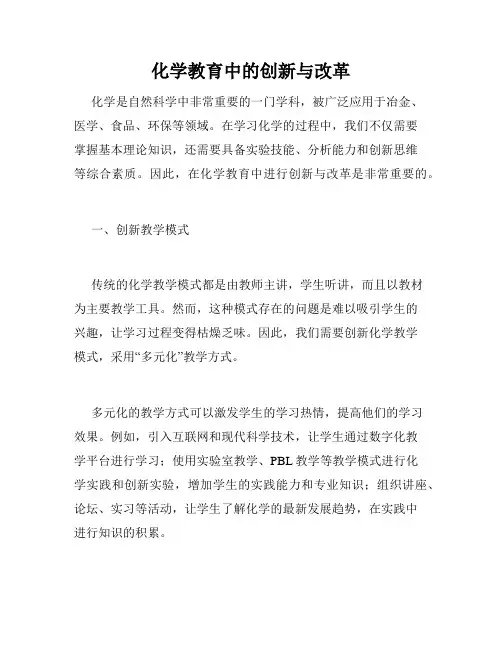 化学教育中的创新与改革

化学是自然科学中非常重要的一门学科，被广泛应用于冶金、医学、食品、环保等领域。在学习化学的过程中，我们不仅需要掌握基本理论知识，还需要具备实验技能、分析能力和创新思维等综合素质。因此，在化学教育中进行创新与改革是非常重要的。

一、创新教学模式

传统的化学教学模式都是由教师主讲，学生听讲，而且以教材为主要教学工具。然而，这种模式存在的问题是难以吸引学生的兴趣，让学习过程变得枯燥乏味。因此，我们需要创新化学教学模式，采用“多元化”教学方式。

多元化的教学方式可以激发学生的学习热情，提高他们的学习效果。例如，引入互联网和现代科学技术，让学生通过数字化教学平台进行学习；使用实验室教学、PBL 教学等教学模式进行化学实践和创新实验，增加学生的实践能力和专业知识；组织讲座、论坛、实习等活动，让学生了解化学的最新发展趋势，在实践中进行知识的积累。